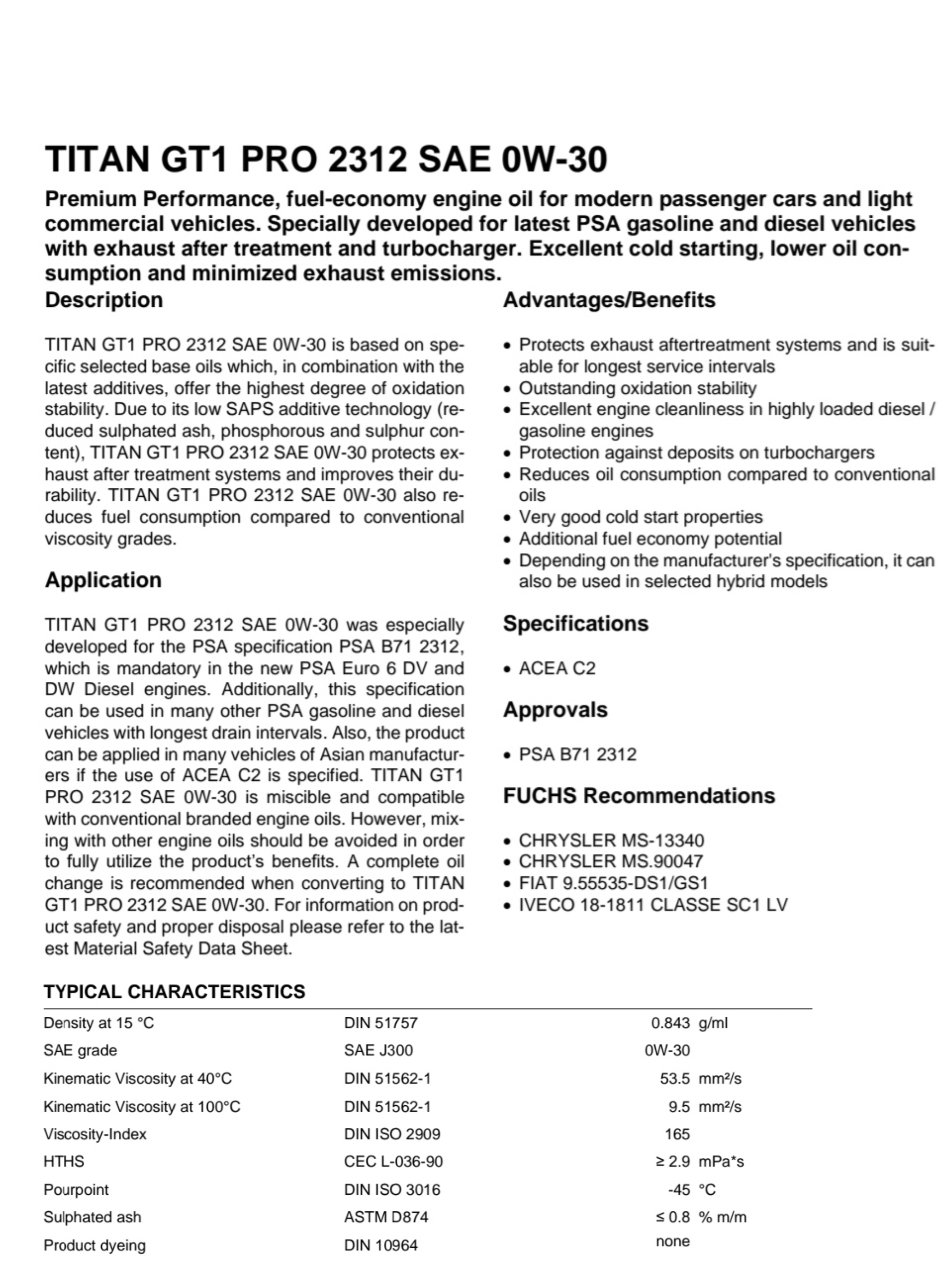 TITAN GT1 PRO 2312 SAE 0W-30

Premium Performance, fuel-economy engine oil for modern passenger cars and light commercial vehicles. Specially developed for latest PSA gasoline and diesel vehicles with exhaust after treatment and turbocharger. Excellent cold starting, lower oil consumption and minimized exhaust emissions.

Description

TITAN GT1 PRO 2312 SAE 0W-30 is based on specific selected base oils which, in combination with the latest additives, offer the highest degree of oxidation stability. Due to its low SAPS additive technology (reduced sulphated ash, phosphorous and sulphur content), TITAN GT1 PRO 2312 SAE 0W-30 protects exhaust after treatment systems and improves their durability. TITAN GT1 PRO 2312 SAE 0W-30 also reduces fuel consumption compared to conventional viscosity grades.

Application

TITAN GT1 PRO 2312 SAE 0W-30 was especially developed for the PSA specification PSA B71 2312, which is mandatory in the new PSA Euro 6 DV and DW Diesel engines. Additionally, this specification can be used in many other PSA gasoline and diesel vehicles with longest drain intervals. Also, the product can be applied in many vehicles of Asian manufacturers if the use of ACEA C2 is specified. TITAN GT1 PRO 2312 SAE 0W-30 is miscible and compatible with conventional branded engine oils. However, mixing with other engine oils should be avoided in order to fully utilize the product's benefits. A complete oil change is recommended when converting to TITAN GT1 PRO 2312 SAE 0W-30. For information on product safety and proper disposal please refer to the latest Material Safety Data Sheet.

Advantages/Benefits

• Protects exhaust aftertreatment systems and is suitable for longest service intervals
• Outstanding oxidation stability
• Excellent engine cleanliness in highly loaded diesel / gasoline engines
• Protection against deposits on turbochargers
• Reduces oil consumption compared to conventional oils
• Very good cold start properties
• Additional fuel economy potential
• Depending on the manufacturer's specification, it can also be used in selected hybrid models

Specifications

• ACEA C2

Approvals

• PSA B71 2312

FUCHS Recommendations

• CHRYSLER MS-13340
• CHRYSLER MS.90047
• FIAT 9.55535-DS1/GS1
• IVECO 18-1811 CLASSE SC1 LV

TYPICAL CHARACTERISTICS

| | | | |
|---|---|---|---|
| Density at 15 °C | DIN 51757 | 0.843 | g/ml |
| SAE grade | SAE J300 | 0W-30 | |
| Kinematic Viscosity at 40°C | DIN 51562-1 | 53.5 | mm²/s |
| Kinematic Viscosity at 100°C | DIN 51562-1 | 9.5 | mm²/s |
| Viscosity-Index | DIN ISO 2909 | 165 | |
| HTHS | CEC L-036-90 | ≥ 2.9 | mPa*s |
| Pourpoint | DIN ISO 3016 | -45 | °C |
| Sulphated ash | ASTM D874 | ≤ 0.8 | % m/m |
| Product dyeing | DIN 10964 | none | |